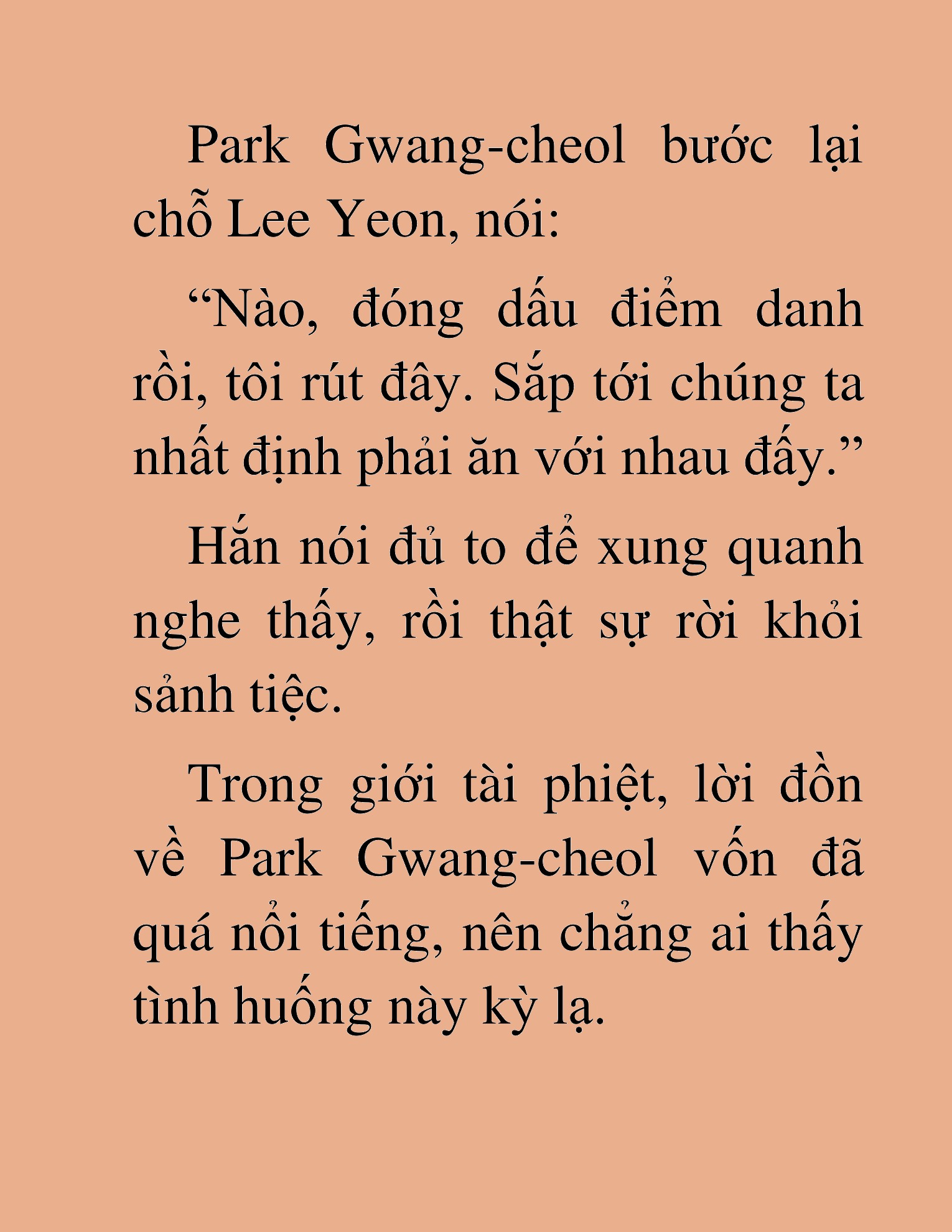 Park Gwang-cheol bước lại chỗ Lee Yeon, nói:

“Nào, đóng dấu điểm danh rồi, tôi rút đây. Sắp tới chúng ta nhất định phải ăn với nhau đấy.”

Hắn nói đủ to để xung quanh nghe thấy, rồi thật sự rời khỏi sảnh tiệc.

Trong giới tài phiệt, lời đồn về Park Gwang-cheol vốn đã quá nổi tiếng, nên chẳng ai thấy tình huống này kỳ lạ.